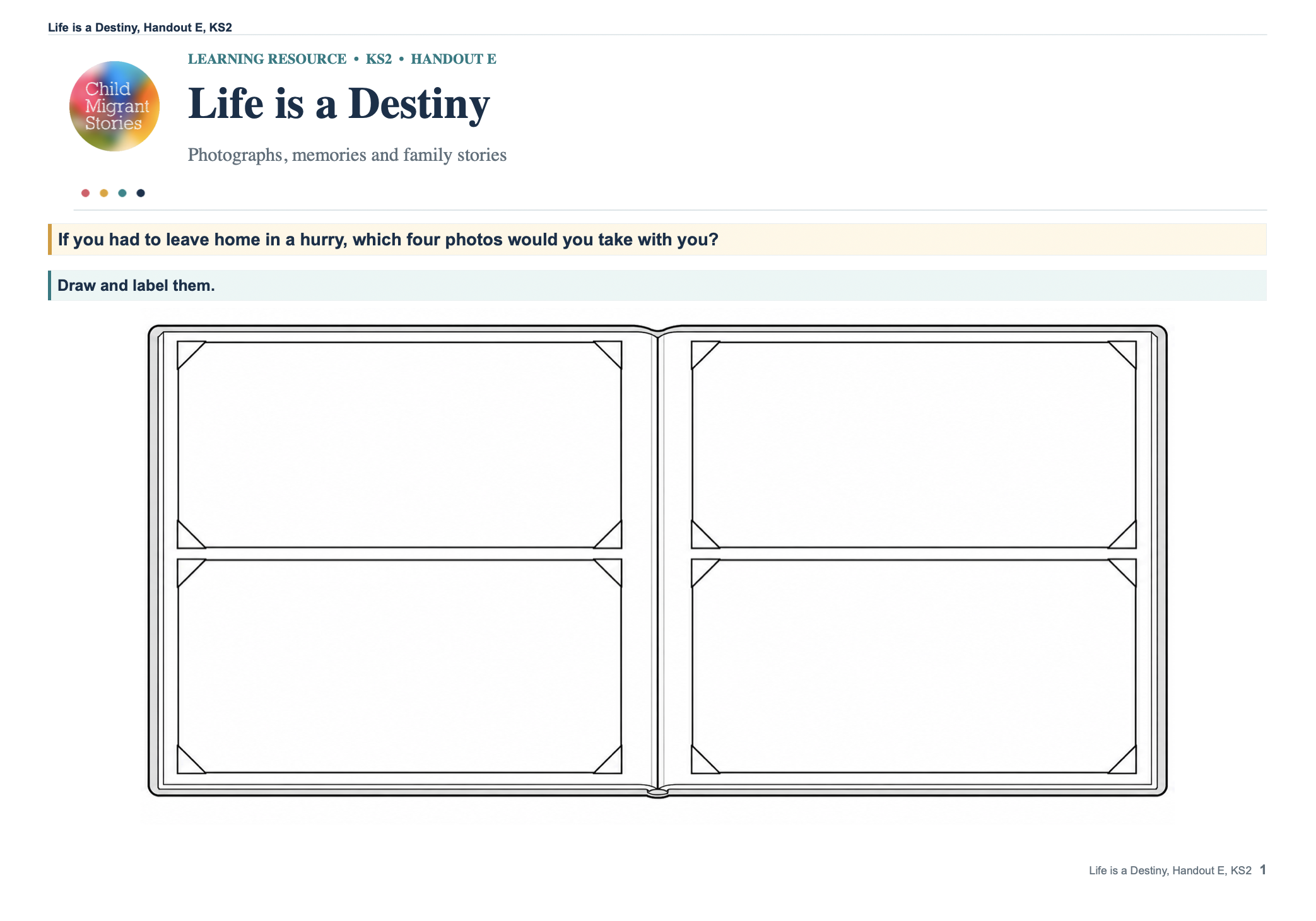 Life is a Destiny, Handout E, KS2

Child Migrant Stories

LEARNING RESOURCE • KS2 • HANDOUT E

Life is a Destiny

Photographs, memories and family stories

If you had to leave home in a hurry, which four photos would you take with you?

Draw and label them.

Life is a Destiny, Handout E, KS2 1